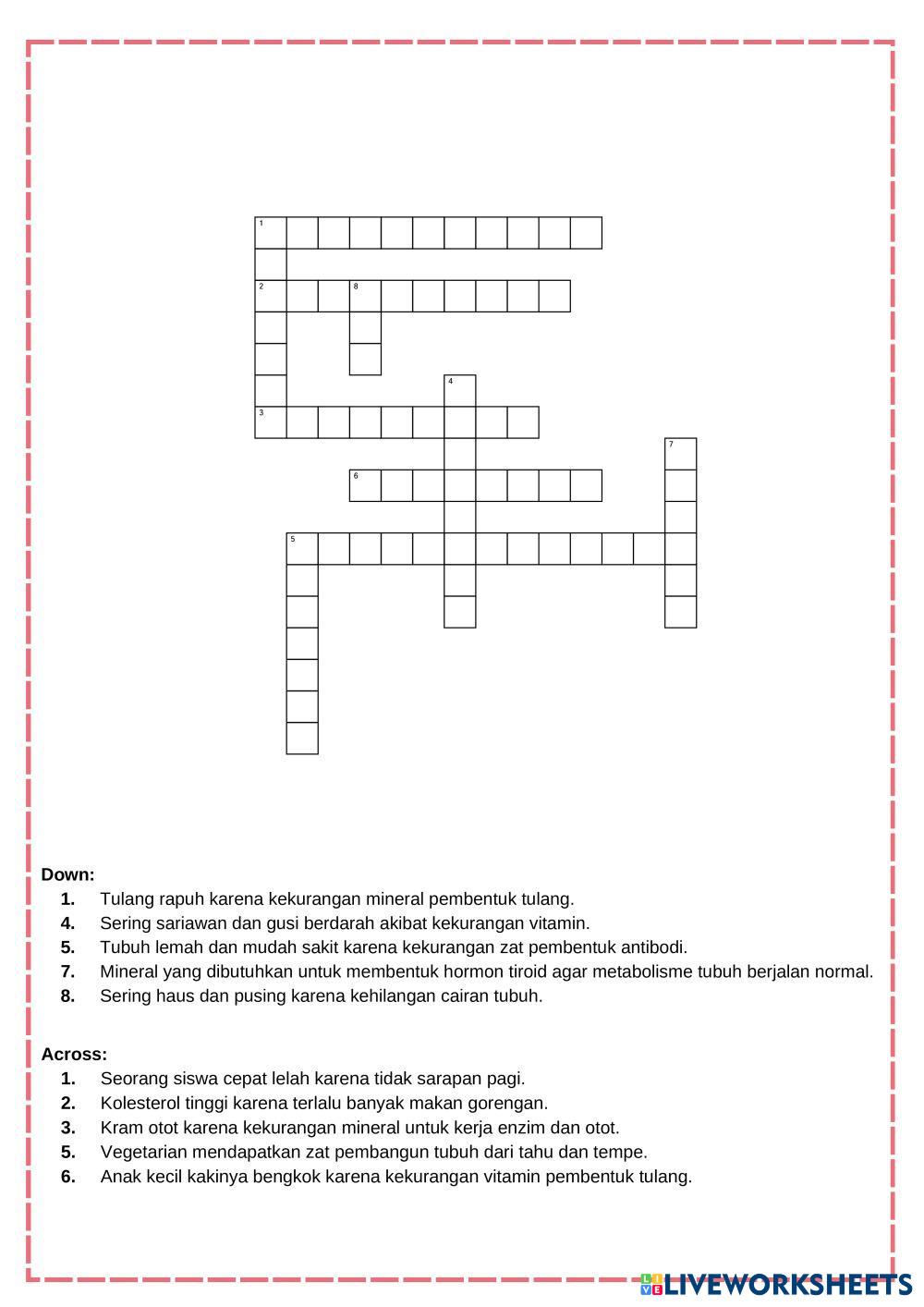 1

2 8

4

3

7

6

5

Down:
1. Tulang rapuh karena kekurangan mineral pembentuk tulang.
4. Sering sariawan dan gusi berdarah akibat kekurangan vitamin.
5. Tubuh lemah dan mudah sakit karena kekurangan zat pembentuk antibodi.
7. Mineral yang dibutuhkan untuk membentuk hormon tiroid agar metabolisme tubuh berjalan normal.
8. Sering haus dan pusing karena kehilangan cairan tubuh.

Across:
1. Seorang siswa cepat lelah karena tidak sarapan pagi.
2. Kolesterol tinggi karena terlalu banyak makan gorengan.
3. Kram otot karena kekurangan mineral untuk kerja enzim dan otot.
5. Vegetarian mendapatkan zat pembangun tubuh dari tahu dan tempe.
6. Anak kecil kakinya bengkok karena kekurangan vitamin pembentuk tulang.

LIVEWORKSHEETS